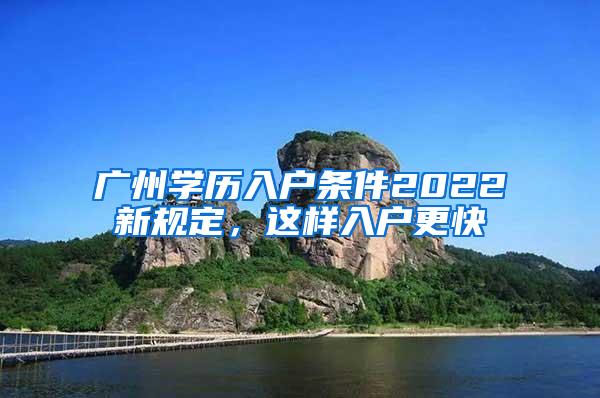 广州学历入户条件2022新规定，这样入户更快